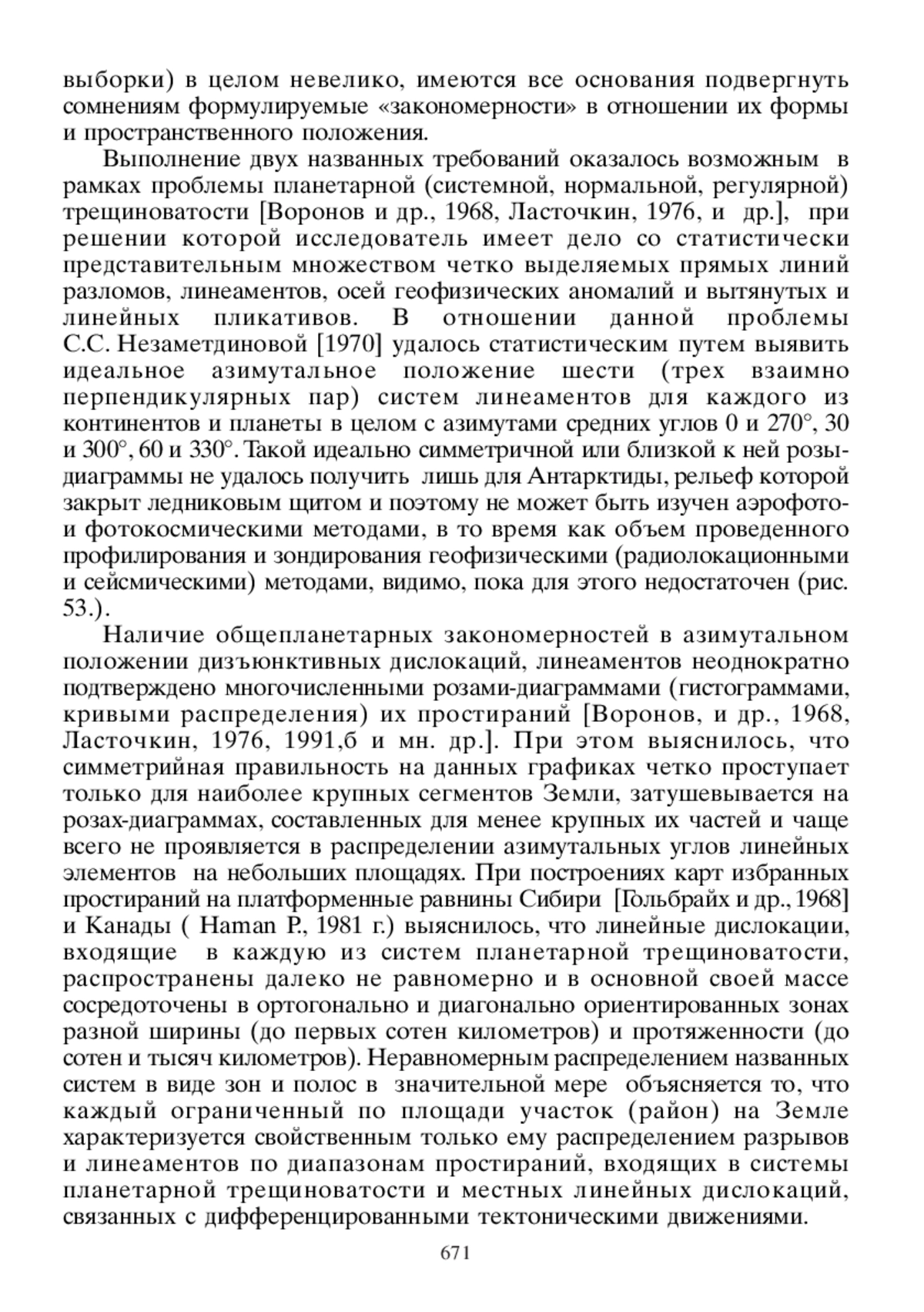 выборки) в целом невелико, имеются все основания подвергнуть сомнениям формулируемые «закономерности» в отношении их формы и пространственного положения.

Выполнение двух названных требований оказалось возможным в рамках проблемы планетарной (системной, нормальной, регулярной) трещиноватости [Воронов и др., 1968, Ласточкин, 1976, и др.], при решении которой исследователь имеет дело со статистически представительным множеством четко выделяемых прямых линий разломов, линеаментов, осей геофизических аномалий и вытянутых и линейных пликативов. В отношении данной проблемы С.С. Незаметдиновой [1970] удалось статистическим путем выявить идеальное азимутальное положение шести (трех взаимно перпендикулярных пар) систем линеаментов для каждого из континентов и планеты в целом с азимутами средних углов 0 и 270°, 30 и 300°, 60 и 330°. Такой идеально симметричной или близкой к ней розы-диаграммы не удалось получить лишь для Антарктиды, рельеф которой закрыт ледниковым щитом и поэтому не может быть изучен аэрофото- и фотокосмическими методами, в то время как объем проведенного профилирования и зондирования геофизическими (радиолокационными и сейсмическими) методами, видимо, пока для этого недостаточен (рис. 53.).

Наличие общепланетарных закономерностей в азимутальном положении дизъюнктивных дислокаций, линеаментов неоднократно подтверждено многочисленными розами-диаграммами (гистограммами, кривыми распределения) их простираний [Воронов, и др., 1968, Ласточкин, 1976, 1991,б и мн. др.]. При этом выяснилось, что симметрийная правильность на данных графиках четко проступает только для наиболее крупных сегментов Земли, затушевывается на розах-диаграммах, составленных для менее крупных их частей и чаще всего не проявляется в распределении азимутальных углов линейных элементов на небольших площадях. При построениях карт избранных простираний на платформенные равнины Сибири [Гольбрайх и др., 1968] и Канады ( Haman P., 1981 г.) выяснилось, что линейные дислокации, входящие в каждую из систем планетарной трещиноватости, распространены далеко не равномерно и в основной своей массе сосредоточены в ортогонально и диагонально ориентированных зонах разной ширины (до первых сотен километров) и протяженности (до сотен и тысяч километров). Неравномерным распределением названных систем в виде зон и полос в значительной мере объясняется то, что каждый ограниченный по площади участок (район) на Земле характеризуется свойственным только ему распределением разрывов и линеаментов по диапазонам простираний, входящих в системы планетарной трещиноватости и местных линейных дислокаций, связанных с дифференцированными тектоническими движениями.

671